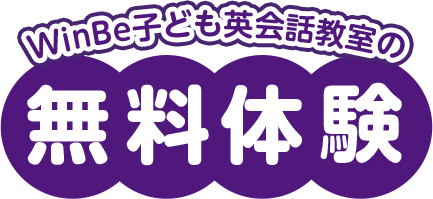 WinBe子ども英会話教室の

無料体験